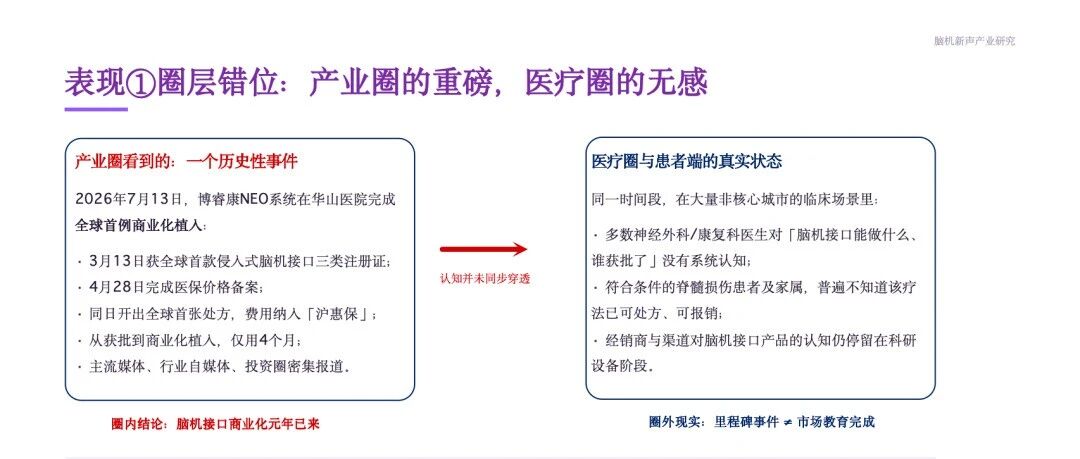 脑机新声产业研究

表现①圈层错位：产业圈的重磅，医疗圈的无感

产业圈看到的：一个历史性事件

2026年7月13日，博睿康NEO系统在华山医院完成全球首例商业化植入：

· 3月13日获全球首款侵入式脑机接口三类注册证；
· 4月28日完成医保价格备案；
· 同日开出全球首张处方，费用纳入「沪惠保」；
· 从获批到商业化植入，仅用4个月；
· 主流媒体、行业自媒体、投资圈密集报道。

圈内结论：脑机接口商业化元年已来

认知并未同步穿透

医疗圈与患者端的真实状态

同一时间段，在大量非核心城市的临床场景里：

· 多数神经外科/康复科医生对「脑机接口能做什么、谁获批了」没有系统认知；
· 符合条件的脊髓损伤患者及家属，普遍不知道该疗法已可处方、可报销；
· 经销商与渠道对脑机接口产品的认知仍停留在科研设备阶段。

圈外现实：里程碑事件 ≠ 市场教育完成